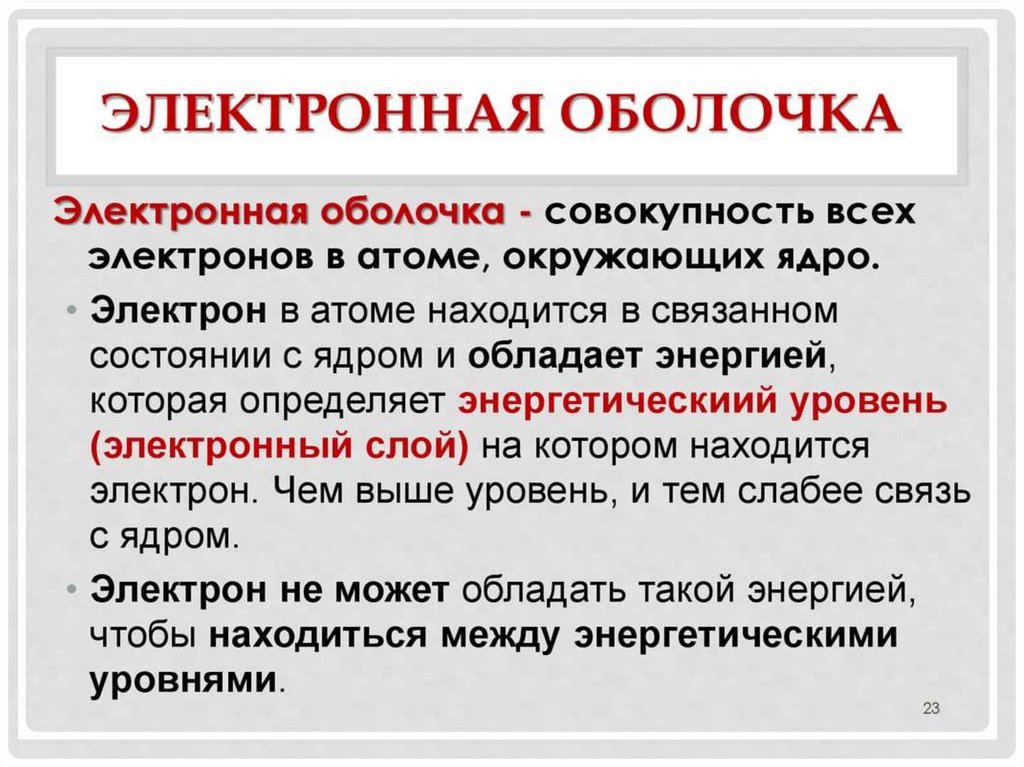 ЭЛЕКТРОННАЯ ОБОЛОЧКА

Электронная оболочка - совокупность всех электронов в атоме, окружающих ядро.

• Электрон в атоме находится в связанном состоянии с ядром и обладает энергией, которая определяет энергетическиий уровень (электронный слой) на котором находится электрон. Чем выше уровень, и тем слабее связь с ядром.

• Электрон не может обладать такой энергией, чтобы находиться между энергетическими уровнями.

23